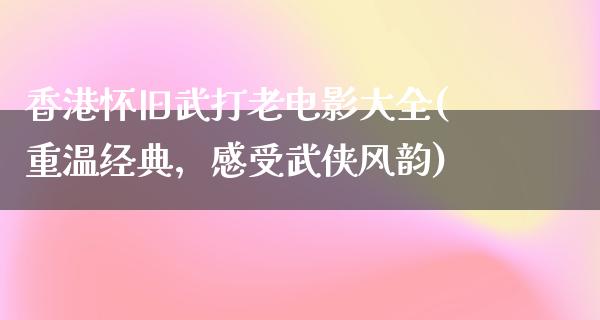 香港怀旧武打老电影大全(重温经典，感受武侠风韵)